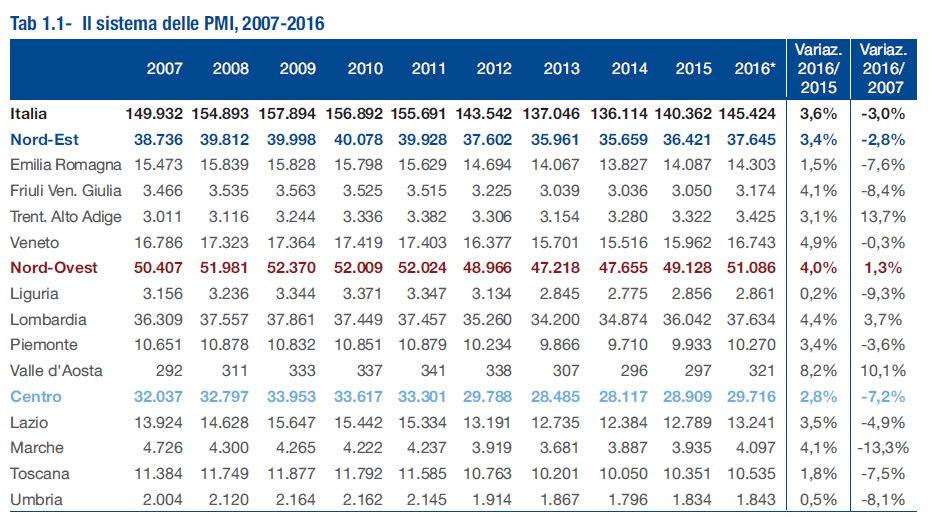 Tab 1.1- Il sistema delle PMI, 2007-2016

| | 2007 | 2008 | 2009 | 2010 | 2011 | 2012 | 2013 | 2014 | 2015 | 2016* | Variaz. 2016/ 2015 | Variaz. 2016/ 2007 |
|---|---|---|---|---|---|---|---|---|---|---|---|---|
| Italia | 149.932 | 154.893 | 157.894 | 156.892 | 155.691 | 143.542 | 137.046 | 136.114 | 140.362 | 145.424 | 3,6% | -3,0% |
| Nord-Est | 38.736 | 39.812 | 39.998 | 40.078 | 39.928 | 37.602 | 35.961 | 35.659 | 36.421 | 37.645 | 3,4% | -2,8% |
| Emilia Romagna | 15.473 | 15.839 | 15.828 | 15.798 | 15.629 | 14.694 | 14.067 | 13.827 | 14.087 | 14.303 | 1,5% | -7,6% |
| Friuli Ven. Giulia | 3.466 | 3.535 | 3.563 | 3.525 | 3.515 | 3.225 | 3.039 | 3.036 | 3.050 | 3.174 | 4,1% | -8,4% |
| Trent. Alto Adige | 3.011 | 3.116 | 3.244 | 3.336 | 3.382 | 3.306 | 3.154 | 3.280 | 3.322 | 3.425 | 3,1% | 13,7% |
| Veneto | 16.786 | 17.323 | 17.364 | 17.419 | 17.403 | 16.377 | 15.701 | 15.516 | 15.962 | 16.743 | 4,9% | -0,3% |
| Nord-Ovest | 50.407 | 51.981 | 52.370 | 52.009 | 52.024 | 48.966 | 47.218 | 47.655 | 49.128 | 51.086 | 4,0% | 1,3% |
| Liguria | 3.156 | 3.236 | 3.344 | 3.371 | 3.347 | 3.134 | 2.845 | 2.775 | 2.856 | 2.861 | 0,2% | -9,3% |
| Lombardia | 36.309 | 37.557 | 37.861 | 37.449 | 37.457 | 35.260 | 34.200 | 34.874 | 36.042 | 37.634 | 4,4% | 3,7% |
| Piemonte | 10.651 | 10.878 | 10.832 | 10.851 | 10.879 | 10.234 | 9.866 | 9.710 | 9.933 | 10.270 | 3,4% | -3,6% |
| Valle d'Aosta | 292 | 311 | 333 | 337 | 341 | 338 | 307 | 296 | 297 | 321 | 8,2% | 10,1% |
| Centro | 32.037 | 32.797 | 33.953 | 33.617 | 33.301 | 29.788 | 28.485 | 28.117 | 28.909 | 29.716 | 2,8% | -7,2% |
| Lazio | 13.924 | 14.628 | 15.647 | 15.442 | 15.334 | 13.191 | 12.735 | 12.384 | 12.789 | 13.241 | 3,5% | -4,9% |
| Marche | 4.726 | 4.300 | 4.265 | 4.222 | 4.237 | 3.919 | 3.681 | 3.887 | 3.935 | 4.097 | 4,1% | -13,3% |
| Toscana | 11.384 | 11.749 | 11.877 | 11.792 | 11.585 | 10.763 | 10.201 | 10.050 | 10.351 | 10.535 | 1,8% | -7,5% |
| Umbria | 2.004 | 2.120 | 2.164 | 2.162 | 2.145 | 1.914 | 1.867 | 1.796 | 1.834 | 1.843 | 0,5% | -8,1% |